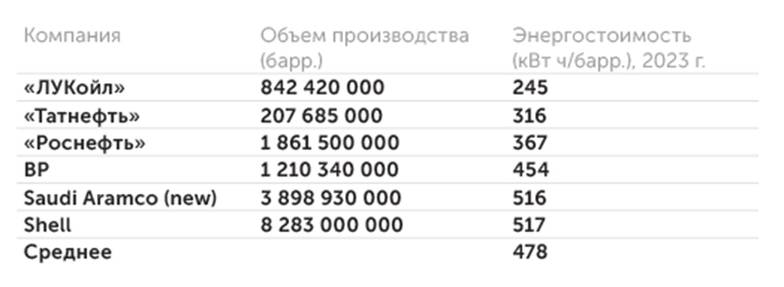 | Компания | Объем производства (барр.) | Энергостоимость (кВт ч/барр.), 2023 г. |
|---|---|---|
| «ЛУКойл» | 842 420 000 | 245 |
| «Татнефть» | 207 685 000 | 316 |
| «Роснефть» | 1 861 500 000 | 367 |
| BP | 1 210 340 000 | 454 |
| Saudi Aramco (new) | 3 898 930 000 | 516 |
| Shell | 8 283 000 000 | 517 |
| Среднее | | 478 |